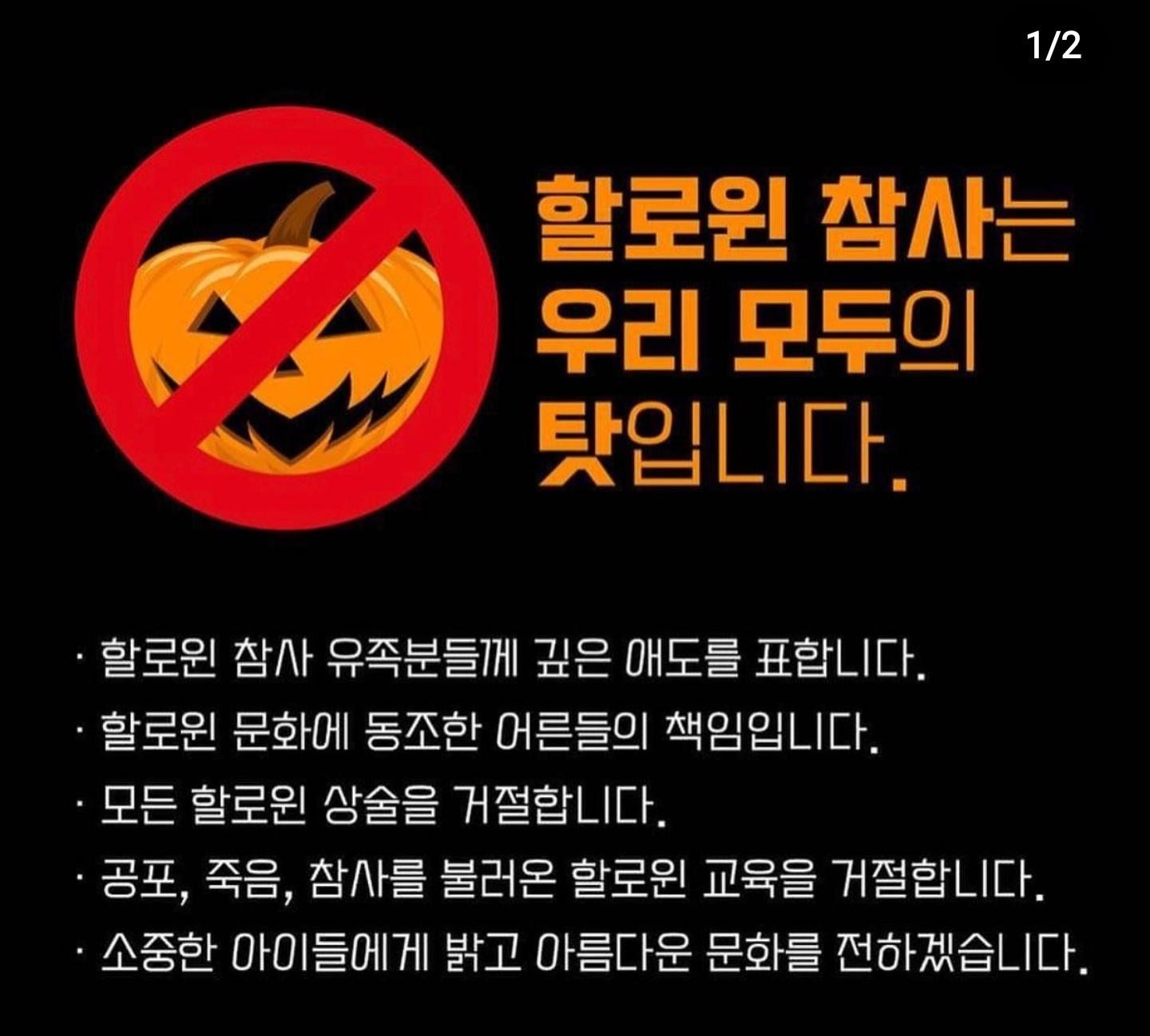 1/2

할로윈 참사는 우리 모두의 탓입니다.

· 할로윈 참사 유족분들께 깊은 애도를 표합니다.
· 할로윈 문화에 동조한 어른들의 책임입니다.
· 모든 할로윈 상술을 거절합니다.
· 공포, 죽음, 참사를 불러온 할로윈 교육을 거절합니다.
· 소중한 아이들에게 밝고 아름다운 문화를 전하겠습니다.